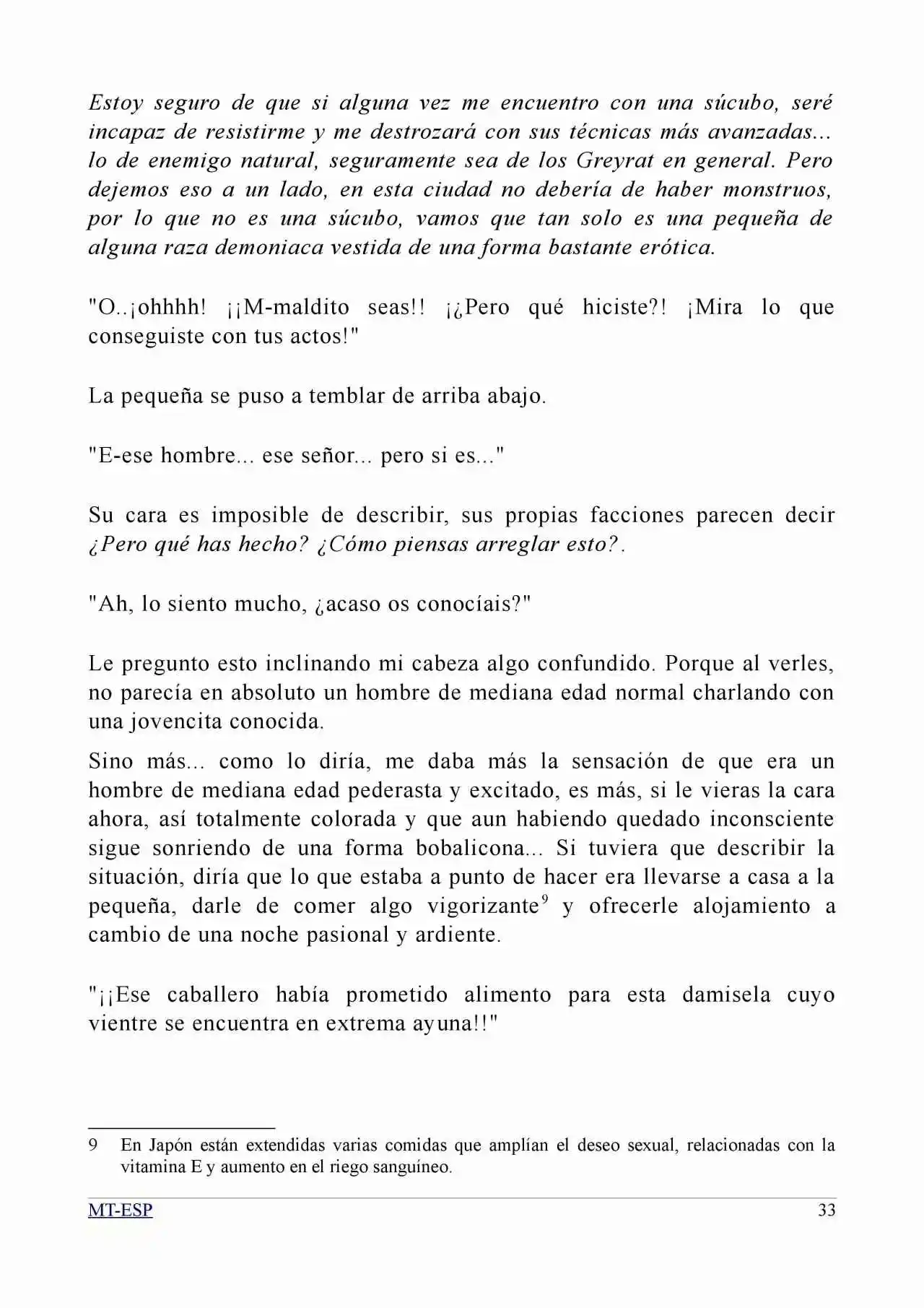 Estoy seguro de que si alguna vez me encuentro con una súcubo, seré incapaz de resistirme y me destrozará con sus técnicas más avanzadas... lo de enemigo natural, seguramente sea de los Greyrat en general. Pero dejemos eso a un lado, en esta ciudad no debería de haber monstruos, por lo que no es una súcubo, vamos que tan solo es una pequeña de alguna raza demoniaca vestida de una forma bastante erótica.

"O..¡ohhhh! ¡¡M-maldito seas!! ¡¿Pero qué hiciste?! ¡Mira lo que conseguiste con tus actos!"

La pequeña se puso a temblar de arriba abajo.

"E-ese hombre... ese señor... pero si es..."

Su cara es imposible de describir, sus propias facciones parecen decir ¿Pero qué has hecho? ¿Cómo piensas arreglar esto?.

"Ah, lo siento mucho, ¿acaso os conocíais?"

Le pregunto esto inclinando mi cabeza algo confundido. Porque al verles, no parecía en absoluto un hombre de mediana edad normal charlando con una jovencita conocida.

Sino más... como lo diría, me daba más la sensación de que era un hombre de mediana edad pederasta y excitado, es más, si le vieras la cara ahora, así totalmente colorada y que aun habiendo quedado inconsciente sigue sonriendo de una forma bobalicona... Si tuviera que describir la situación, diría que lo que estaba a punto de hacer era llevarse a casa a la pequeña, darle de comer algo vigorizante$^{9}$ y ofrecerle alojamiento a cambio de una noche pasional y ardiente.

"¡¡Ese caballero había prometido alimento para esta damisela cuyo vientre se encuentra en extrema ayuna!!"

9 En Japón están extendidas varias comidas que amplían el deseo sexual, relacionadas con la vitamina E y aumento en el riego sanguíneo.

MT-ESP 33